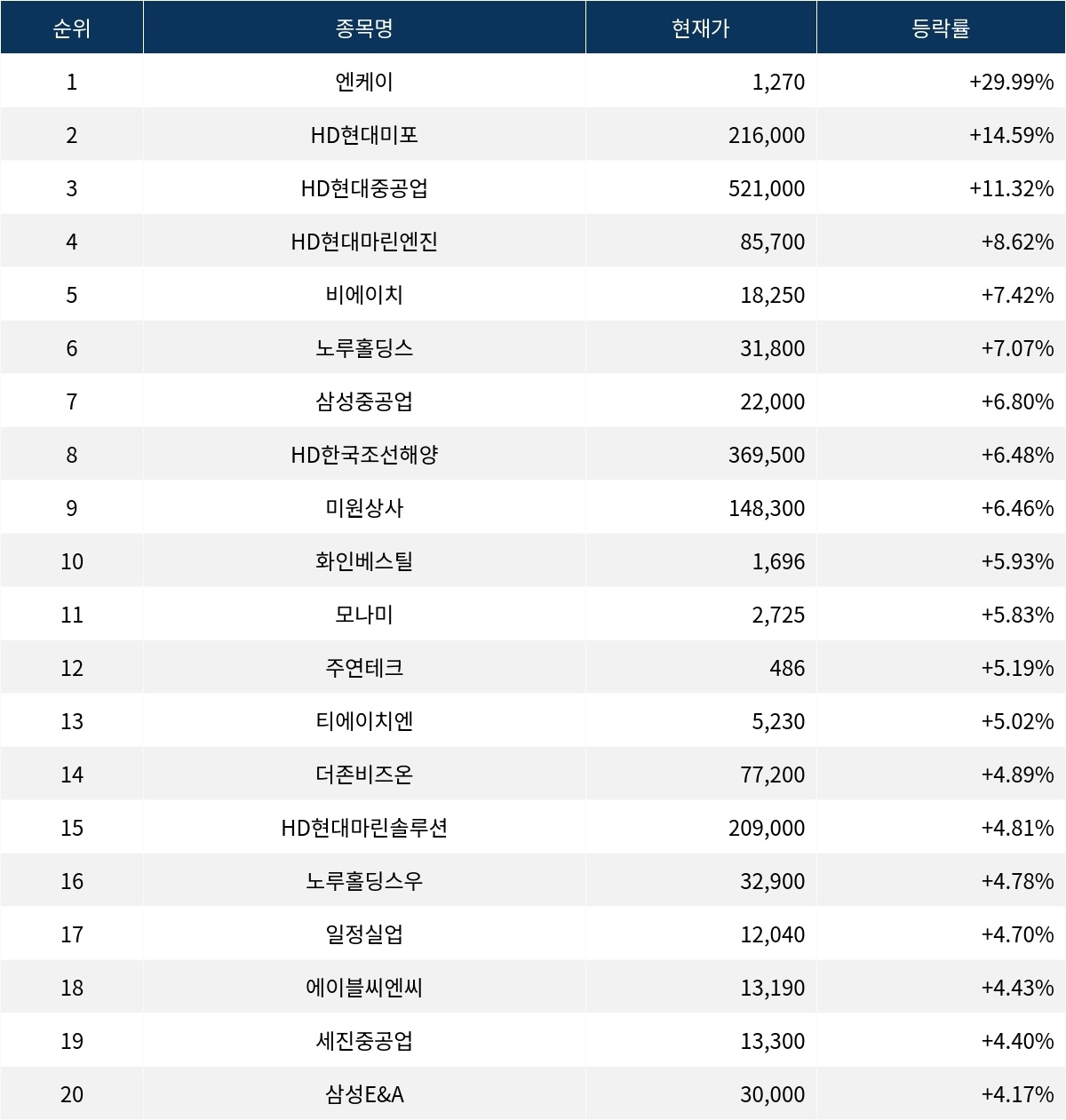 | 순위 | 종목명 | 현재가 | 등락률 |
|---|---|---|---|
| 1 | 엔케이 | 1,270 | +29.99% |
| 2 | HD현대미포 | 216,000 | +14.59% |
| 3 | HD현대중공업 | 521,000 | +11.32% |
| 4 | HD현대마린엔진 | 85,700 | +8.62% |
| 5 | 비에이치 | 18,250 | +7.42% |
| 6 | 노루홀딩스 | 31,800 | +7.07% |
| 7 | 삼성중공업 | 22,000 | +6.80% |
| 8 | HD한국조선해양 | 369,500 | +6.48% |
| 9 | 미원상사 | 148,300 | +6.46% |
| 10 | 화인베스틸 | 1,696 | +5.93% |
| 11 | 모나미 | 2,725 | +5.83% |
| 12 | 주연테크 | 486 | +5.19% |
| 13 | 티에이치엔 | 5,230 | +5.02% |
| 14 | 더존비즈온 | 77,200 | +4.89% |
| 15 | HD현대마린솔루션 | 209,000 | +4.81% |
| 16 | 노루홀딩스우 | 32,900 | +4.78% |
| 17 | 일정실업 | 12,040 | +4.70% |
| 18 | 에이블씨엔씨 | 13,190 | +4.43% |
| 19 | 세진중공업 | 13,300 | +4.40% |
| 20 | 삼성E&A | 30,000 | +4.17% |